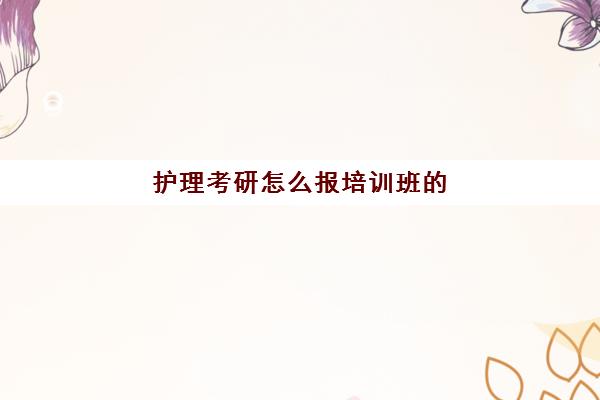 护理考研怎么报培训班的